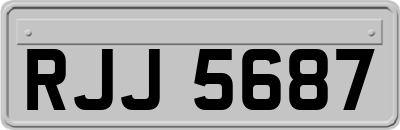 RJJ 5687